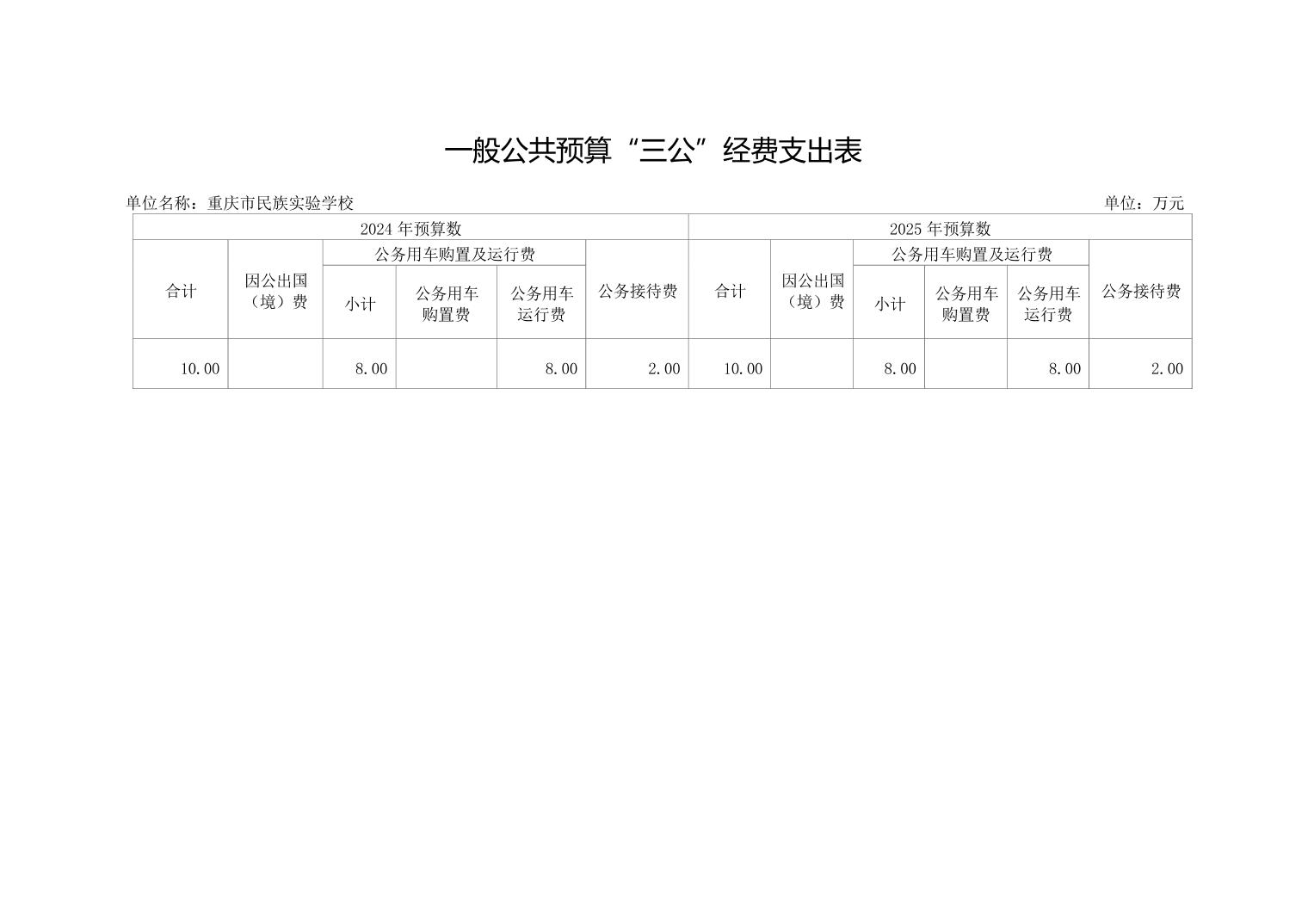 一般公共预算“三公”经费支出表

单位名称：重庆市民族实验学校

单位：万元

| 2024 年预算数 | | | | | | 2025 年预算数 | | | | | |
|---|---|---|---|---|---|---|---|---|---|---|---|
| 合计 | 因公出国（境）费 | 公务用车购置及运行费 | | | 公务接待费 | 合计 | 因公出国（境）费 | 公务用车购置及运行费 | | | 公务接待费 |
| | | 小计 | 公务用车购置费 | 公务用车运行费 | | | | 小计 | 公务用车购置费 | 公务用车运行费 | |
| 10.00 | | 8.00 | | 8.00 | 2.00 | 10.00 | | 8.00 | | 8.00 | 2.00 |